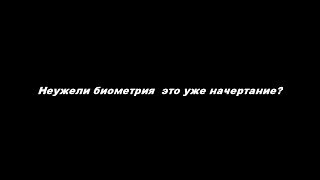 Неужели биометрия  это уже начертание?